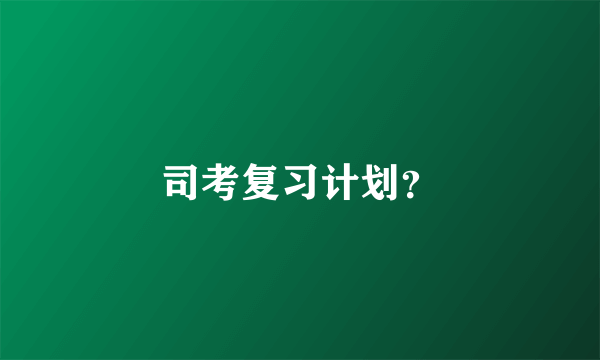 司考复习计划?